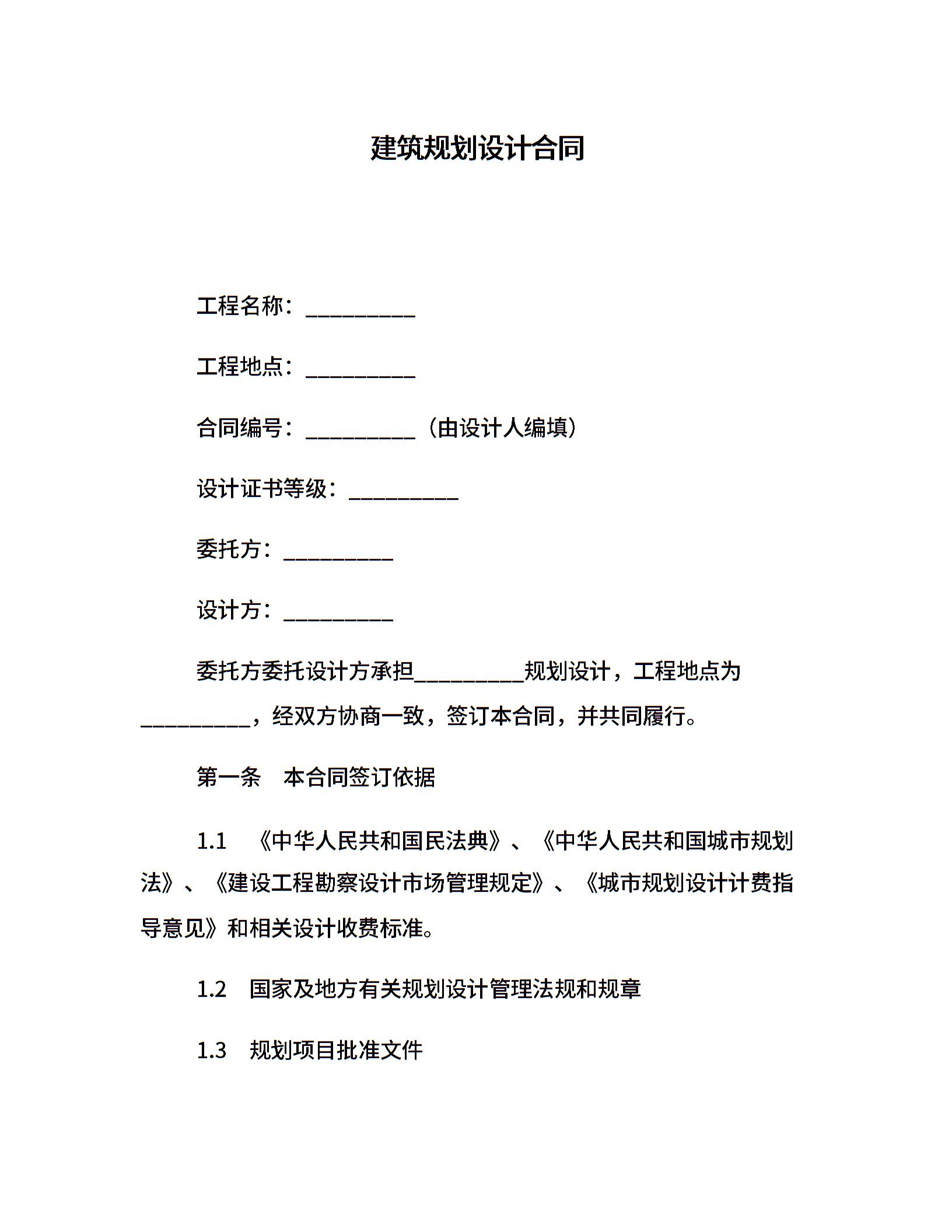 建筑规划设计合同

工程名称：__________

工程地点：__________

合同编号：__________（由设计人编填）

设计证书等级：__________

委托方：__________

设计方：__________

委托方委托设计方承担__________规划设计，工程地点为__________，经双方协商一致，签订本合同，并共同履行。

第一条　本合同签订依据

1.1　《中华人民共和国民法典》、《中华人民共和国城市规划法》、《建设工程勘察设计市场管理规定》、《城市规划设计计费指导意见》和相关设计收费标准。

1.2　国家及地方有关规划设计管理法规和规章

1.3　规划项目批准文件